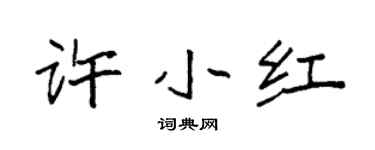 许小红

词典网